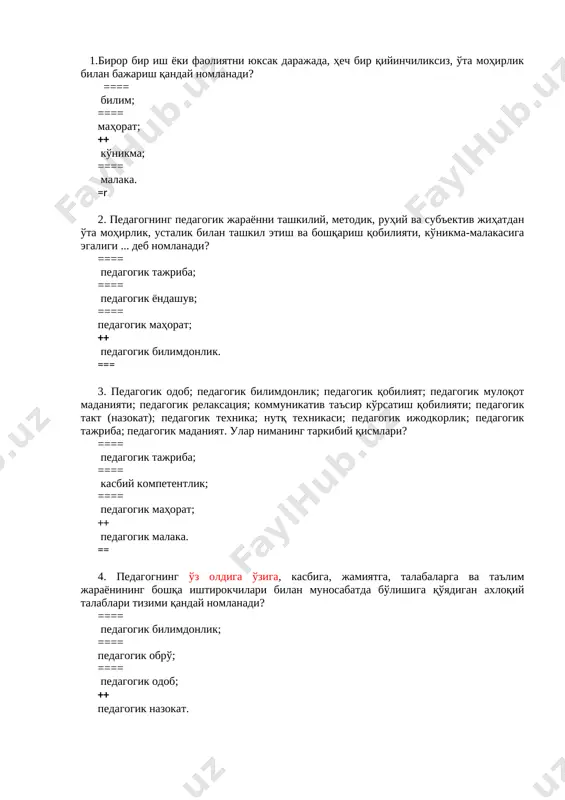 1.Бирор бир иш ёки фаолиятни юксак даражада, ҳеч бир қийинчиликсиз, ўта моҳирлик билан бажариш қандай номланади?
====
билим;
====
маҳорат;
++
кўникма;
====
малака.
=г

2. Педагогнинг педагогик жараённи ташкилий, методик, руҳий ва субъектив жиҳатдан ўта моҳирлик, усталик билан ташкил этиш ва бошқариш қобилияти, кўникма-малакасига эгалиги ... деб номланади?
====
педагогик тажриба;
====
педагогик ёндашув;
====
педагогик маҳорат;
++
педагогик билимдонлик.
===

3. Педагогик одоб; педагогик билимдонлик; педагогик қобилият; педагогик мулоқот маданияти; педагогик релаксация; коммуникатив таъсир кўрсатиш қобилияти; педагогик такт (назокат); педагогик техника; нутқ техникаси; педагогик ижодкорлик; педагогик тажриба; педагогик маданият. Улар ниманинг таркибий қисмлари?
====
педагогик тажриба;
====
касбий компетентлик;
====
педагогик маҳорат;
++
педагогик малака.
==

4. Педагогнинг ўз олдига ўзига, касбига, жамиятга, талабаларга ва таълим жараёнининг бошқа иштирокчилари билан муносабатда бўлишига қўядиган ахлоқий талаблари тизими қандай номланади?
====
педагогик билимдонлик;
====
педагогик обрў;
====
педагогик одоб;
++
педагогик назокат.

FaylHub.uz FaylHub.uz FaylHub.uz